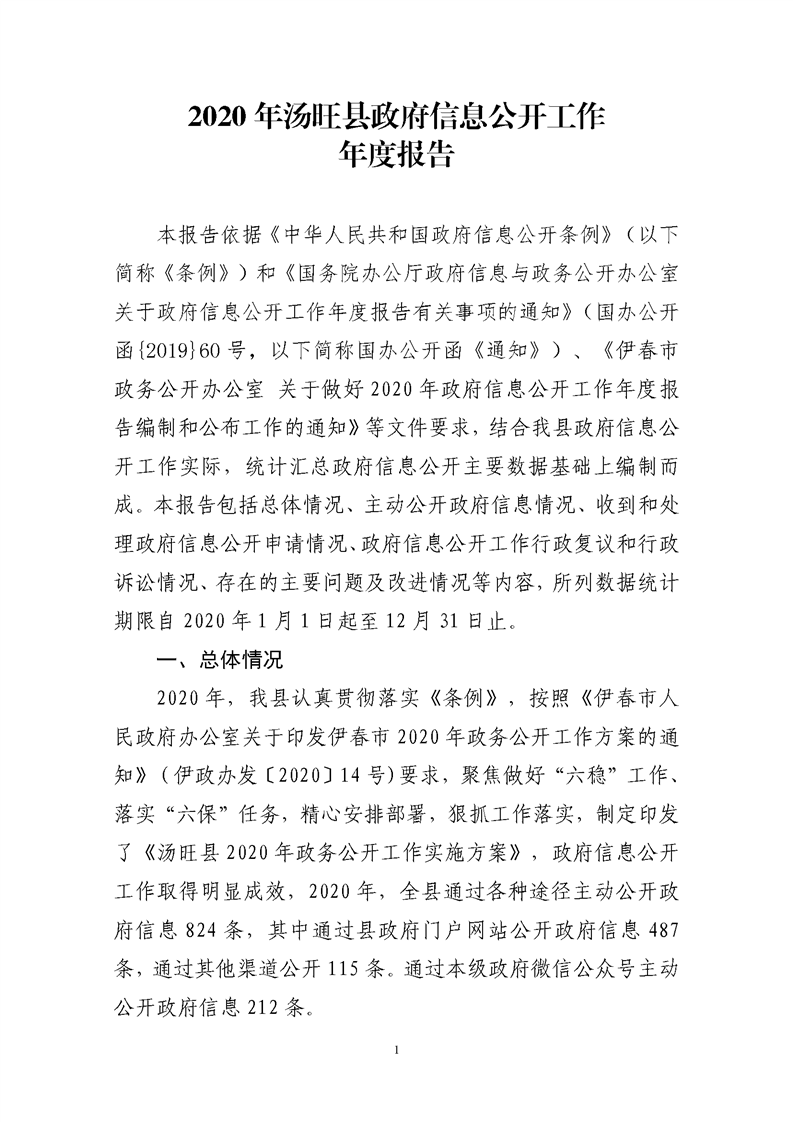 2020 年汤旺县政府信息公开工作
年度报告

本报告依据《中华人民共和国政府信息公开条例》（以下简称《条例》）和《国务院办公厅政府信息与政务公开办公室关于政府信息公开工作年度报告有关事项的通知》（国办公开函{2019}60 号，以下简称国办公开函《通知》）、《伊春市政务公开办公室 关于做好 2020 年政府信息公开工作年度报告编制和公布工作的通知》等文件要求，结合我县政府信息公开工作实际，统计汇总政府信息公开主要数据基础上编制而成。本报告包括总体情况、主动公开政府信息情况、收到和处理政府信息公开申请情况、政府信息公开工作行政复议和行政诉讼情况、存在的主要问题及改进情况等内容，所列数据统计期限自 2020 年 1 月 1 日起至 12 月 31 日止。

一、总体情况

2020 年，我县认真贯彻落实《条例》，按照《伊春市人民政府办公室关于印发伊春市 2020 年政务公开工作方案的通知》（伊政办发〔2020〕14 号）要求，聚焦做好“六稳”工作、落实“六保”任务，精心安排部署，狠抓工作落实，制定印发了《汤旺县 2020 年政务公开工作实施方案》，政府信息公开工作取得明显成效，2020 年，全县通过各种途径主动公开政府信息 824 条，其中通过县政府门户网站公开政府信息 487 条，通过其他渠道公开 115 条。通过本级政府微信公众号主动公开政府信息 212 条。

1